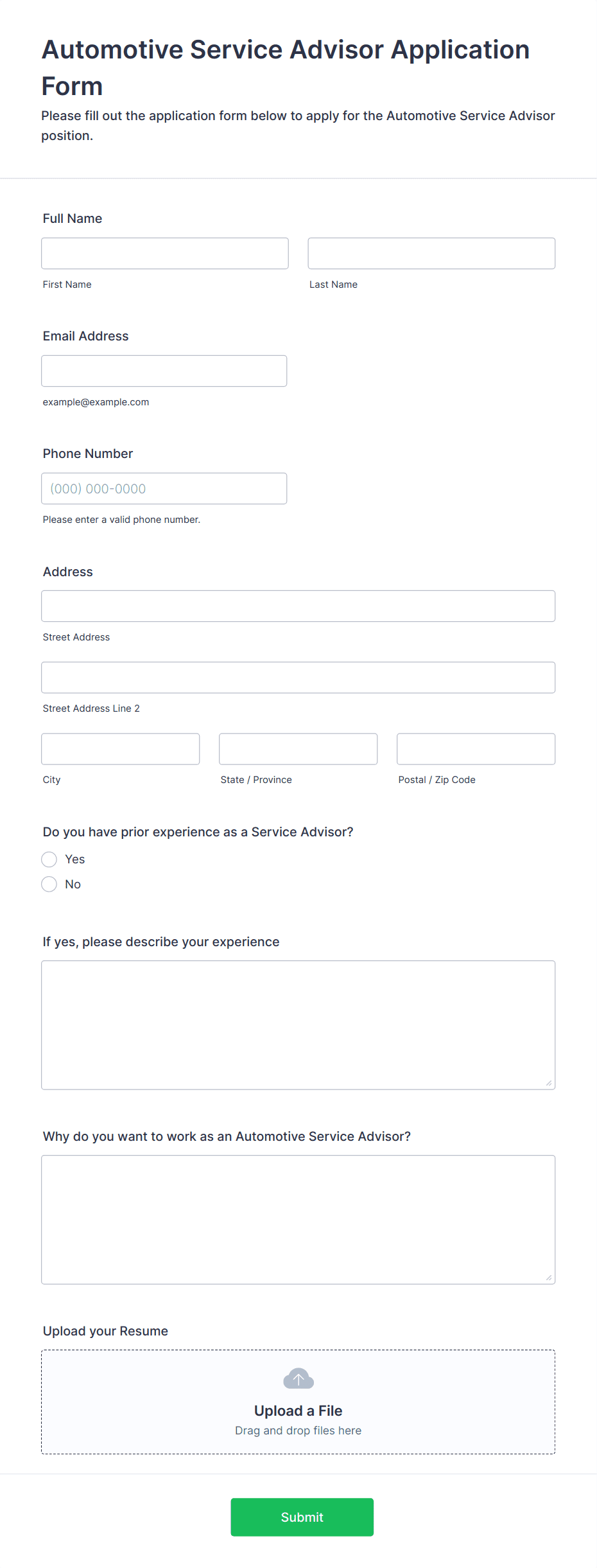 Automotive Service Advisor Application Form

Please fill out the application form below to apply for the Automotive Service Advisor position.

Full Name

First Name

Last Name

Email Address

example@example.com

Phone Number

(000) 000-0000

Please enter a valid phone number.

Address

Street Address

Street Address Line 2

City

State / Province

Postal / Zip Code

Do you have prior experience as a Service Advisor?

Yes

No

If yes, please describe your experience

Why do you want to work as an Automotive Service Advisor?

Upload your Resume

Upload a File

Drag and drop files here

Submit